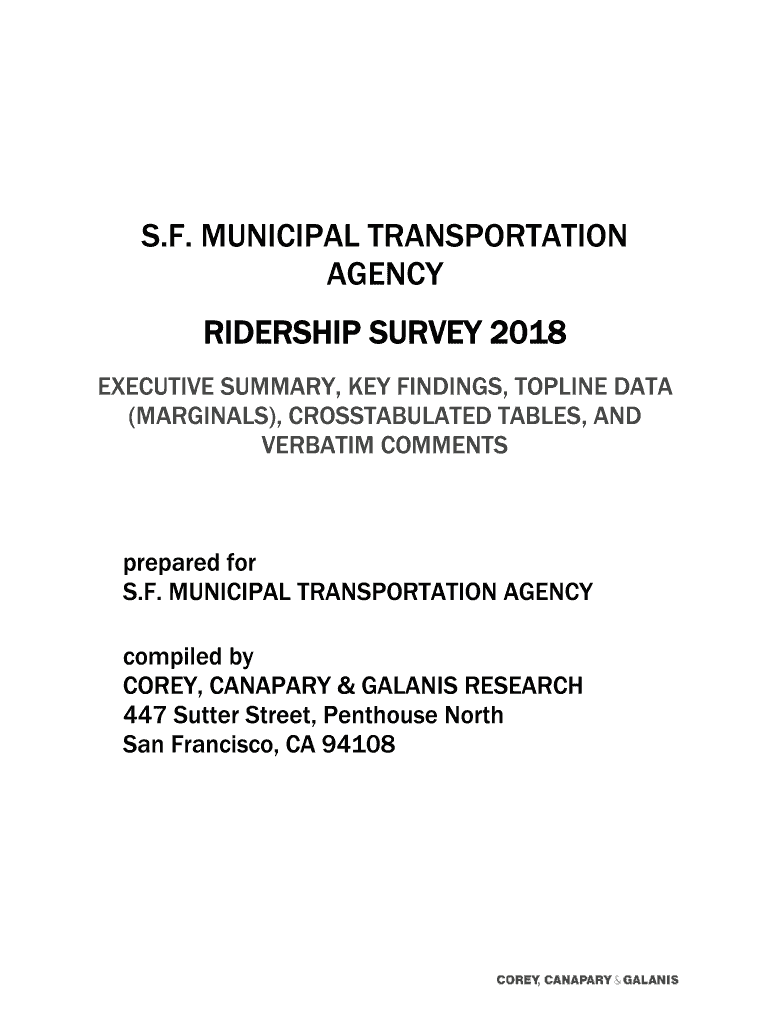 S.F. MUNICIPAL TRANSPORTATION AGENCY

RIDERSHIP SURVEY 2018

EXECUTIVE SUMMARY, KEY FINDINGS, TOPLINE DATA (MARGINALS), CROSSTABULATED TABLES, AND VERBATIM COMMENTS

prepared for
S.F. MUNICIPAL TRANSPORTATION AGENCY

compiled by
COREY, CANAPARY & GALANIS RESEARCH
447 Sutter Street, Penthouse North
San Francisco, CA 94108

COREY, CANAPARY & GALANIS